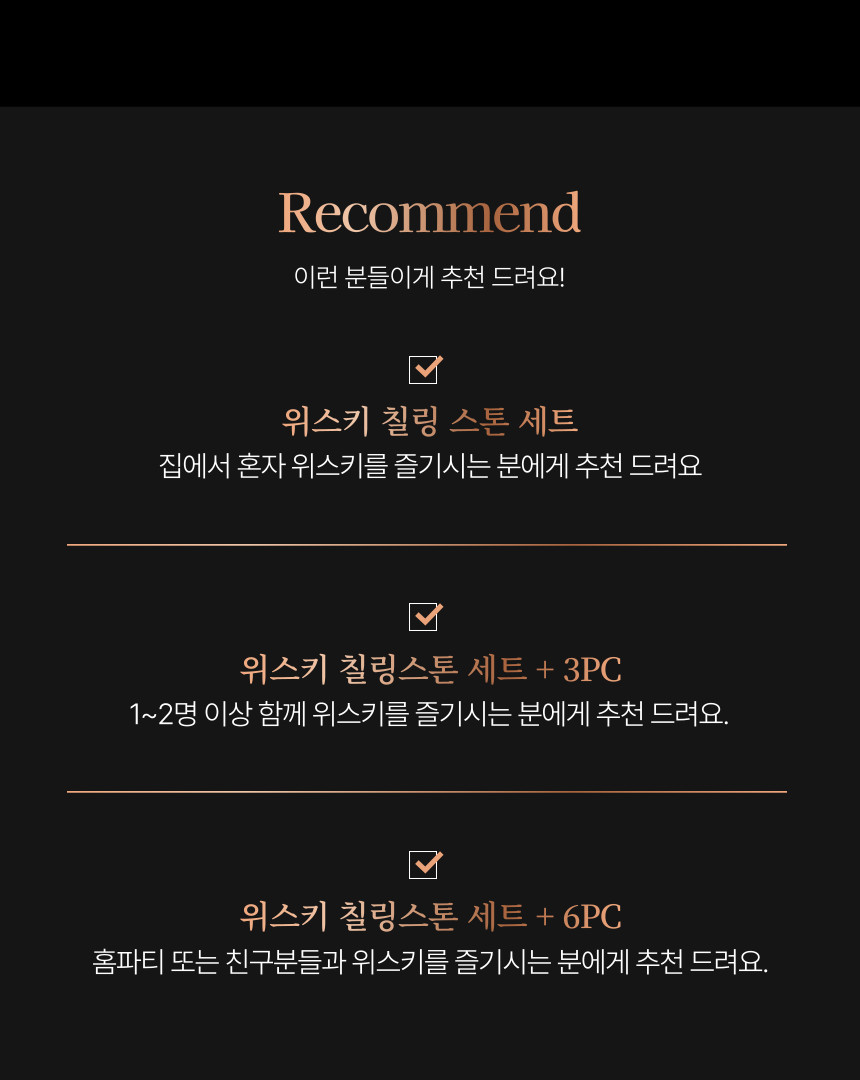 Recommend
이런 분들이게 추천 드려요!

위스키 칠링 스톤 세트
집에서 혼자 위스키를 즐기시는 분에게 추천 드려요

위스키 칠링스톤 세트 + 3PC
1~2명 이상 함께 위스키를 즐기시는 분에게 추천 드려요.

위스키 칠링스톤 세트 + 6PC
홈파티 또는 친구분들과 위스키를 즐기시는 분에게 추천 드려요.